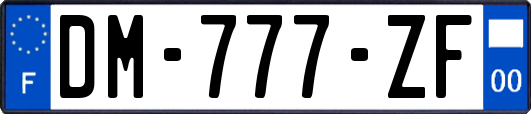 F
DM-777-ZF
00